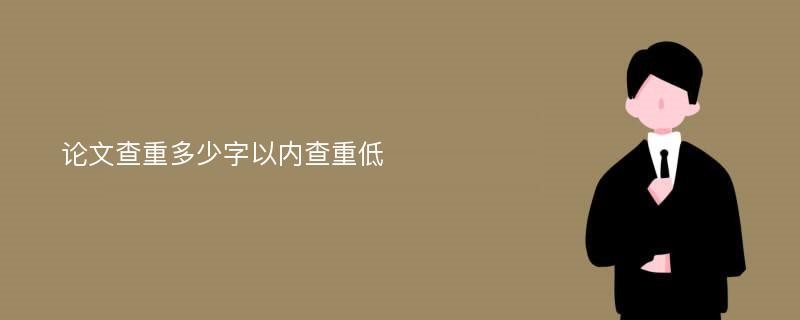 论文查重多少字以内查重低